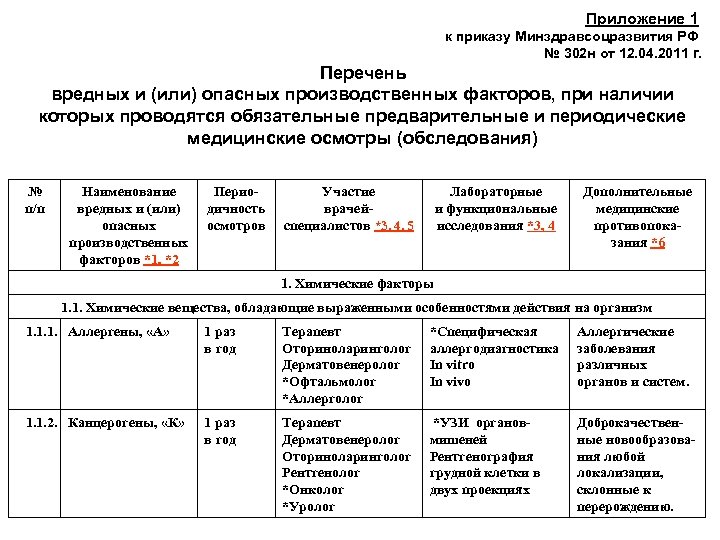 Приложение 1
к приказу Минздравсоцразвития РФ
№ 302н от 12.04.2011 г.

Перечень
вредных и (или) опасных производственных факторов, при наличии которых проводятся обязательные предварительные и периодические медицинские осмотры (обследования)

| № п/п | Наименование вредных и (или) опасных производственных факторов *1, *2 | Периодичность осмотров | Участие врачей-специалистов *3, 4, 5 | Лабораторные и функциональные исследования *3, 4 | Дополнительные медицинские противопоказания *6 |
|---|---|---|---|---|---|
| 1. Химические факторы | | | | | |
| 1.1. Химические вещества, обладающие выраженными особенностями действия на организм | | | | | |
| 1.1.1. | Аллергены, «А» | 1 раз в год | Терапевт Оториноларинголог Дерматовенеролог *Офтальмолог *Аллерголог | *Специфическая аллергодиагностика In vitro In vivo | Аллергические заболевания различных органов и систем. |
| 1.1.2. | Канцерогены, «К» | 1 раз в год | Терапевт Дерматовенеролог Оториноларинголог Рентгенолог *Онколог *Уролог | *УЗИ органов-мишеней Рентгенография грудной клетки в двух проекциях | Доброкачественные новообразования любой локализации, склонные к перерождению. |